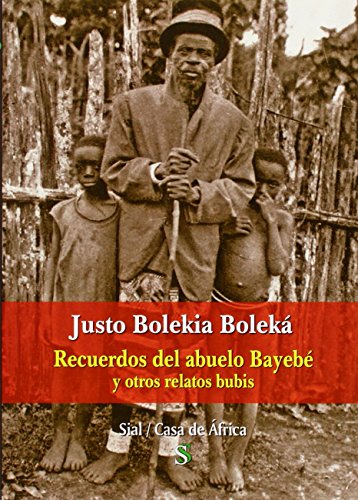 Justo Bolekia Boleká

Recuerdos del abuelo Bayebé
y otros relatos bubis

Sial / Casa de África

S